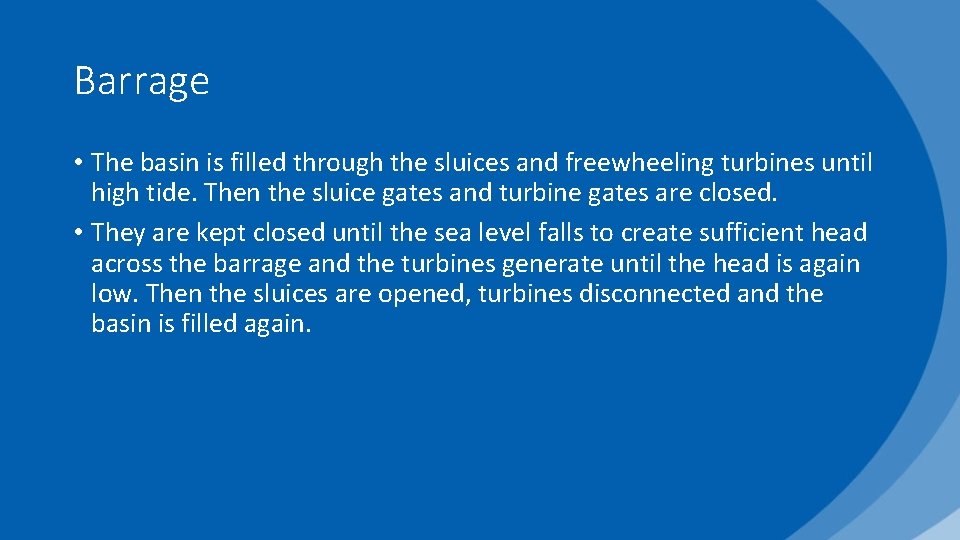 Barrage

• The basin is filled through the sluices and freewheeling turbines until high tide. Then the sluice gates and turbine gates are closed.

• They are kept closed until the sea level falls to create sufficient head across the barrage and the turbines generate until the head is again low. Then the sluices are opened, turbines disconnected and the basin is filled again.